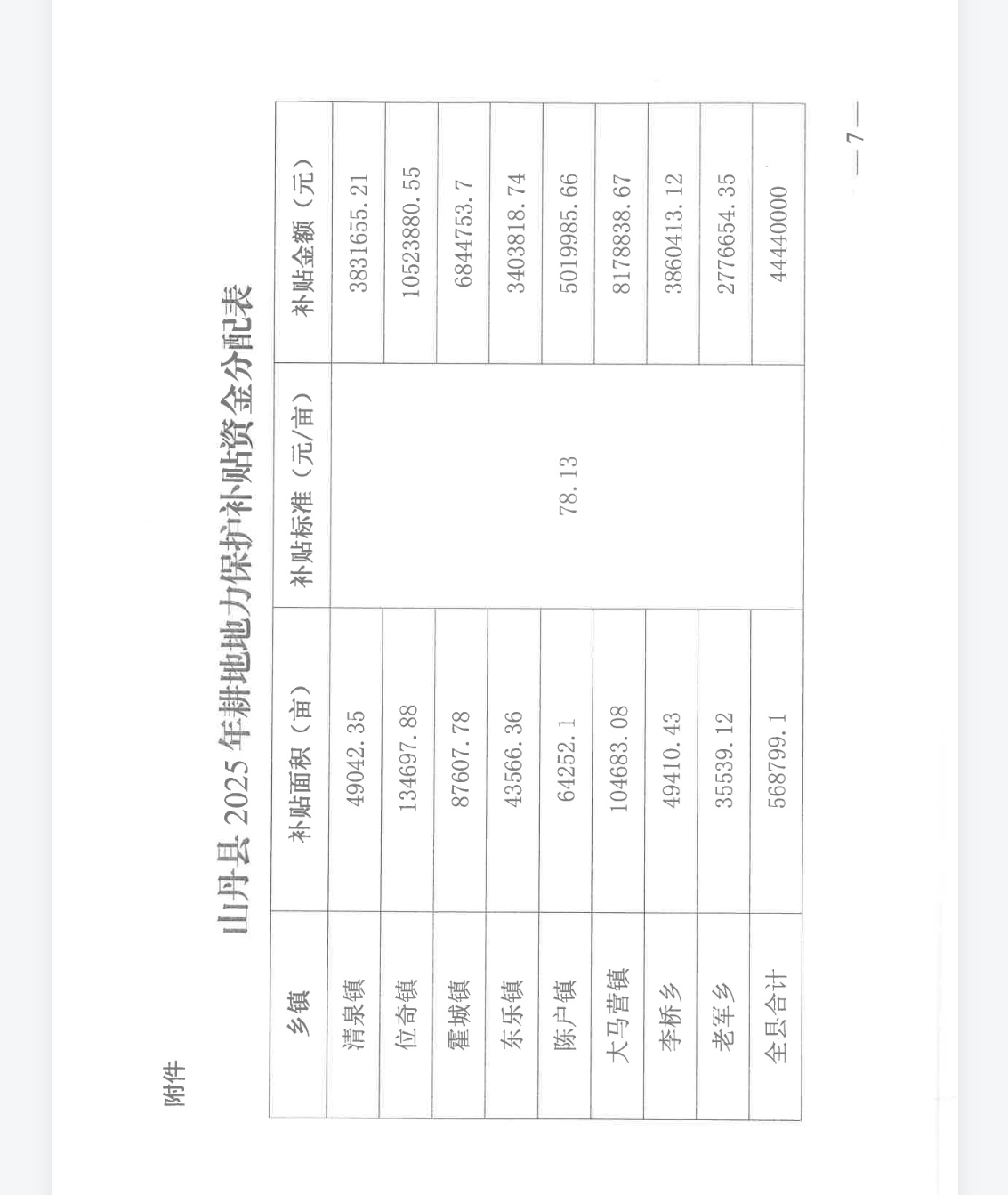 附件

山丹县 2025 年耕地地力保护补贴资金分配表

| 乡镇 | 补贴面积（亩） | 补贴标准（元/亩） | 补贴金额（元） |
|---|---|---|---|
| 清泉镇 | 49042.35 | 78.13 | 3831655.21 |
| 位奇镇 | 134697.88 | | 10523880.55 |
| 霍城镇 | 87607.78 | | 6844753.7 |
| 东乐镇 | 43566.36 | | 3403818.74 |
| 陈户镇 | 64252.1 | | 5019985.66 |
| 大马营镇 | 104683.08 | | 8178838.67 |
| 李桥乡 | 49410.43 | | 3860413.12 |
| 老军乡 | 35539.12 | | 2776654.35 |
| 全县合计 | 568799.1 | | 44440000 |

— 7 —